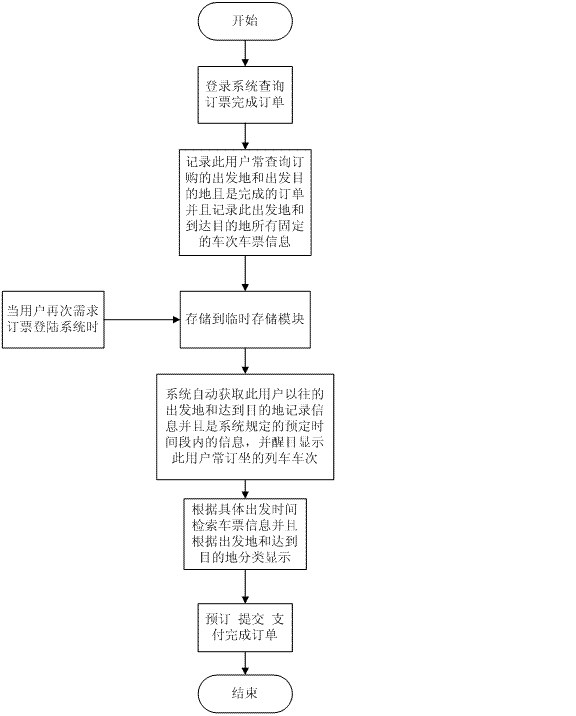 开始

登录系统查询订票完成订单

记录此用户常查询订购的出发地和出发目的地且是完成的订单并且记录此出发地和到达目的地所有固定的车次车票信息

当用户再次需求订票登陆系统时

存储到临时存储模块

系统自动获取此用户以往的出发地和达到目的地记录信息并且是系统规定的预定时间段内的信息，并醒目显示此用户常订坐的列车车次

根据具体出发时间检索车票信息并且根据出发地和达到目的地分类显示

预订 提交 支付完成订单

结束